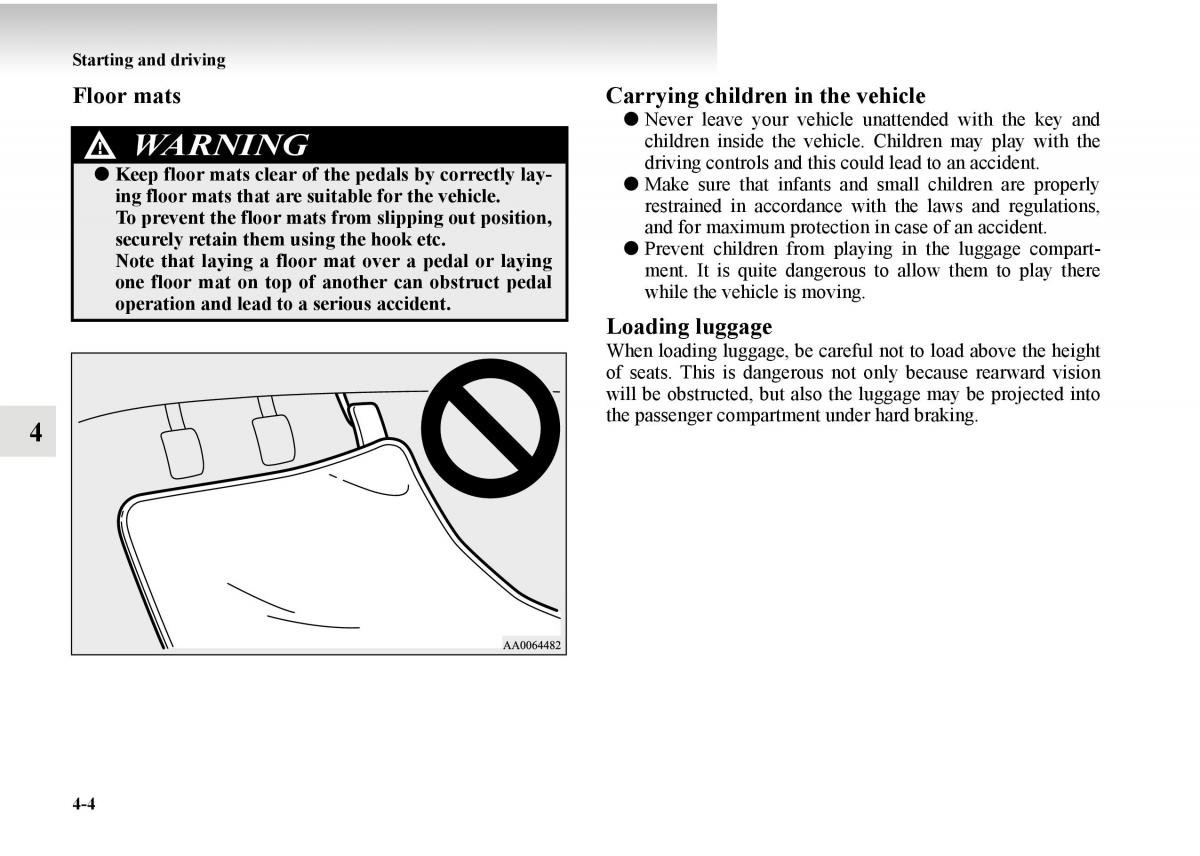 Starting and driving

Floor mats

WARNING

● Keep floor mats clear of the pedals by correctly laying floor mats that are suitable for the vehicle. To prevent the floor mats from slipping out position, securely retain them using the hook etc. Note that laying a floor mat over a pedal or laying one floor mat on top of another can obstruct pedal operation and lead to a serious accident.

AA0064482

4

Carrying children in the vehicle

● Never leave your vehicle unattended with the key and children inside the vehicle. Children may play with the driving controls and this could lead to an accident.

● Make sure that infants and small children are properly restrained in accordance with the laws and regulations, and for maximum protection in case of an accident.

● Prevent children from playing in the luggage compartment. It is quite dangerous to allow them to play there while the vehicle is moving.

Loading luggage

When loading luggage, be careful not to load above the height of seats. This is dangerous not only because rearward vision will be obstructed, but also the luggage may be projected into the passenger compartment under hard braking.

4-4